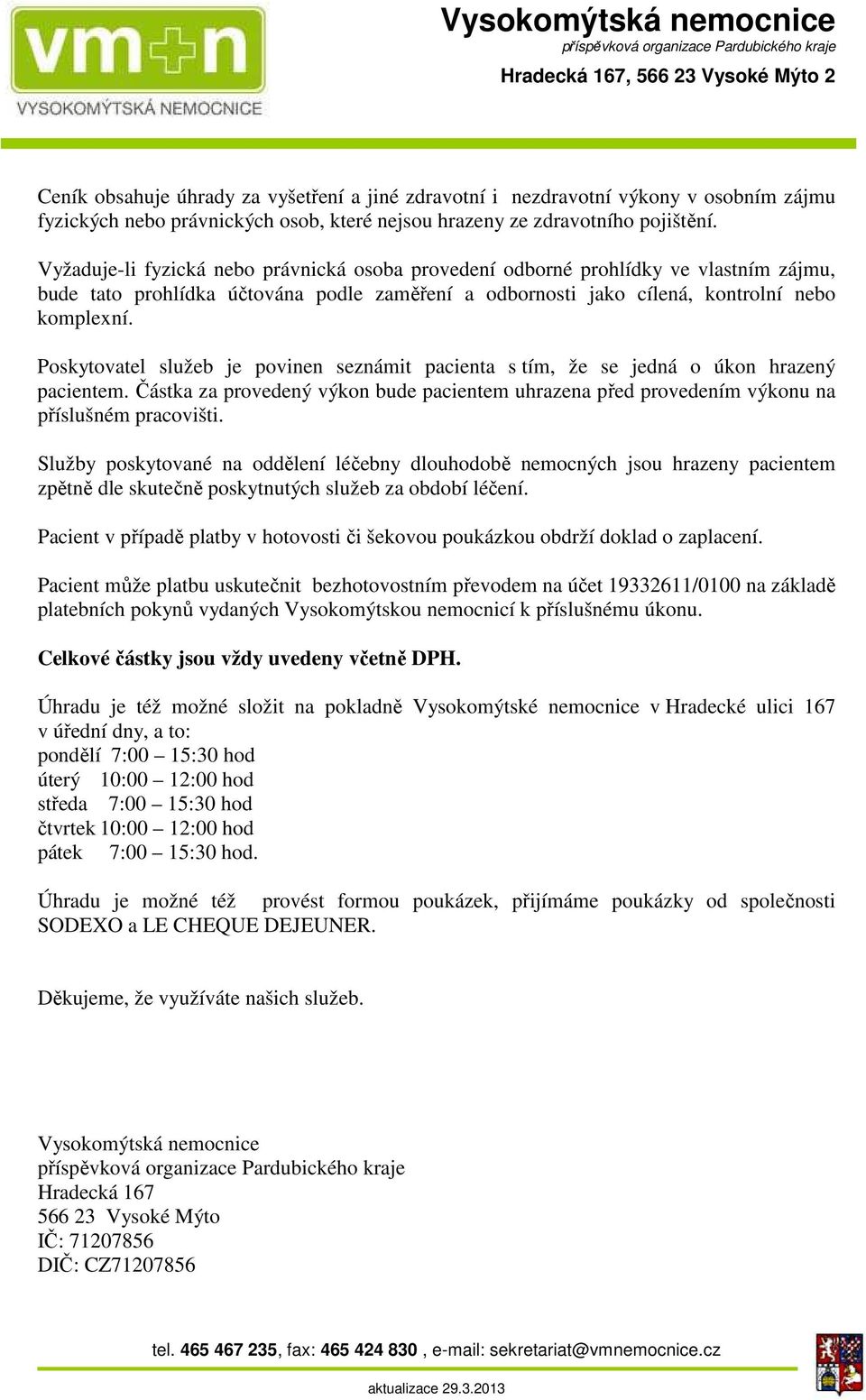 vm+n
VYSOKOMÝTSKÁ NEMOCNICE

Vysokomýtská nemocnice
příspěvková organizace Pardubického kraje
Hradecká 167, 566 23 Vysoké Mýto 2

Ceník obsahuje úhrady za vyšetření a jiné zdravotní i nezdravotní výkony v osobním zájmu fyzických nebo právnických osob, které nejsou hrazeny ze zdravotního pojištění.

Vyžaduje-li fyzická nebo právnická osoba provedení odborné prohlídky ve vlastním zájmu, bude tato prohlídka účtována podle zaměření a odbornosti jako cílená, kontrolní nebo komplexní.

Poskytovatel služeb je povinen seznámit pacienta s tím, že se jedná o úkon hrazený pacientem. Částka za provedený výkon bude pacientem uhrazena před provedením výkonu na příslušném pracovišti.

Služby poskytované na oddělení léčebny dlouhodobě nemocných jsou hrazeny pacientem zpětně dle skutečně poskytnutých služeb za období léčení.

Pacient v případě platby v hotovosti či šekovou poukázkou obdrží doklad o zaplacení.

Pacient může platbu uskutečnit bezhotovostním převodem na účet 19332611/0100 na základě platebních pokynů vydaných Vysokomýtskou nemocnicí k příslušnému úkonu.

Celkové částky jsou vždy uvedeny včetně DPH.

Úhradu je též možné složit na pokladně Vysokomýtské nemocnice v Hradecké ulici 167 v úřední dny, a to:
pondělí 7:00 – 15:30 hod
úterý 10:00 – 12:00 hod
středa 7:00 – 15:30 hod
čtvrtek 10:00 – 12:00 hod
pátek 7:00 – 15:30 hod.

Úhradu je možné též provést formou poukázek, přijímáme poukázky od společnosti SODEXO a LE CHEQUE DEJEUNER.

Děkujeme, že využíváte našich služeb.

Vysokomýtská nemocnice
příspěvková organizace Pardubického kraje
Hradecká 167
566 23 Vysoké Mýto
IČ: 71207856
DIČ: CZ71207856

tel. 465 467 235, fax: 465 424 830 , e-mail: sekretariat@vmnemocnice.cz

aktualizace 29.3.2013